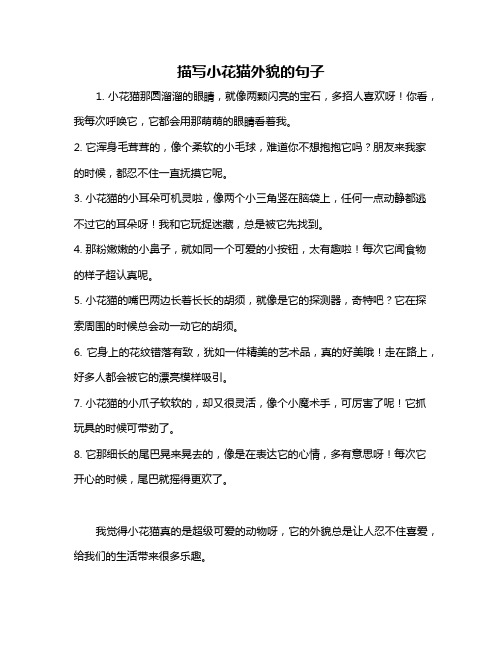 描写小花猫外貌的句子

1. 小花猫那圆溜溜的眼睛，就像两颗闪亮的宝石，多招人喜欢呀！你看，我每次呼唤它，它都会用那萌萌的眼睛看着我。

2. 它浑身毛茸茸的，像个柔软的小毛球，难道你不想抱抱它吗？朋友来我家的时候，都忍不住一直抚摸它呢。

3. 小花猫的小耳朵可机灵啦，像两个小三角竖在脑袋上，任何一点动静都逃不过它的耳朵呀！我和它玩捉迷藏，总是被它先找到。

4. 那粉嫩嫩的小鼻子，就如同一个可爱的小按钮，太有趣啦！每次它闻食物的样子超认真呢。

5. 小花猫的嘴巴两边长着长长的胡须，就像是它的探测器，奇特吧？它在探索周围的时候总会动一动它的胡须。

6. 它身上的花纹错落有致，犹如一件精美的艺术品，真的好美哦！走在路上，好多人都会被它的漂亮模样吸引。

7. 小花猫的小爪子软软的，却又很灵活，像个小魔术手，可厉害了呢！它抓玩具的时候可带劲了。

8. 它那细长的尾巴晃来晃去的，像是在表达它的心情，多有意思呀！每次它开心的时候，尾巴就摇得更欢了。

我觉得小花猫真的是超级可爱的动物呀，它的外貌总是让人忍不住喜爱，给我们的生活带来很多乐趣。